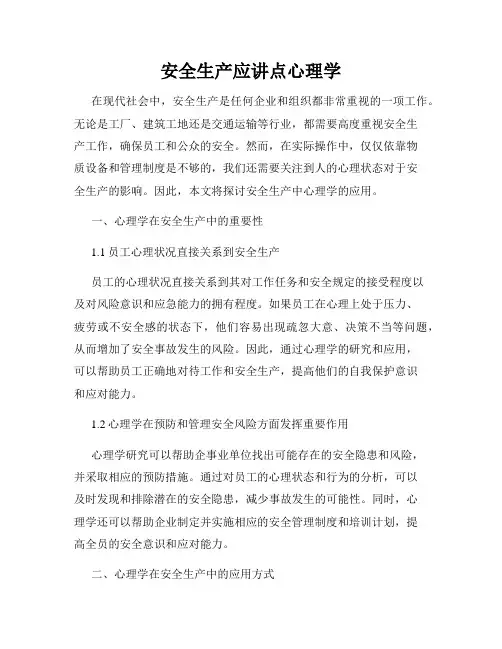 安全生产应讲点心理学

在现代社会中，安全生产是任何企业和组织都非常重视的一项工作。无论是工厂、建筑工地还是交通运输等行业，都需要高度重视安全生产工作，确保员工和公众的安全。然而，在实际操作中，仅仅依靠物质设备和管理制度是不够的，我们还需要关注到人的心理状态对于安全生产的影响。因此，本文将探讨安全生产中心理学的应用。

一、心理学在安全生产中的重要性

1.1 员工心理状况直接关系到安全生产

员工的心理状况直接关系到其对工作任务和安全规定的接受程度以及对风险意识和应急能力的拥有程度。如果员工在心理上处于压力、疲劳或不安全感的状态下，他们容易出现疏忽大意、决策不当等问题，从而增加了安全事故发生的风险。因此，通过心理学的研究和应用，可以帮助员工正确地对待工作和安全生产，提高他们的自我保护意识和应对能力。

1.2 心理学在预防和管理安全风险方面发挥重要作用

心理学研究可以帮助企事业单位找出可能存在的安全隐患和风险，并采取相应的预防措施。通过对员工的心理状态和行为的分析，可以及时发现和排除潜在的安全隐患，减少事故发生的可能性。同时，心理学还可以帮助企业制定并实施相应的安全管理制度和培训计划，提高全员的安全意识和应对能力。

二、心理学在安全生产中的应用方式